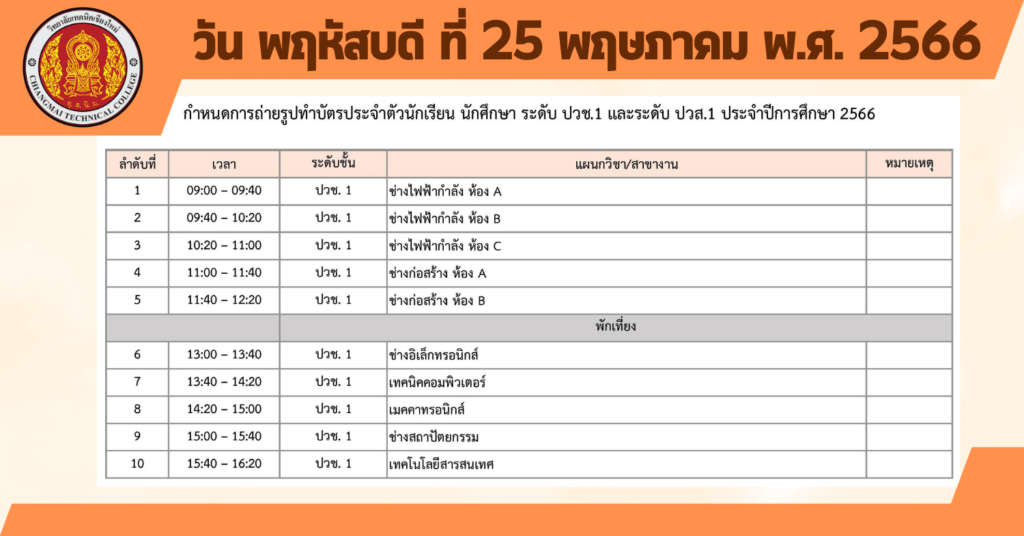 วิทยาลัยเทคนิคเชียงใหม่
CHIANGMAI TECHNICAL COLLEGE

วัน พฤหัสบดี ที่ 25 พฤษภาคม พ.ศ. 2566

กำหนดการถ่ายรูปทำบัตรประจำตัวนักเรียน นักศึกษา ระดับ ปวช.1 และระดับ ปวส.1 ประจำปีการศึกษา 2566

| ลำดับที่ | เวลา | ระดับชั้น | แผนกวิชา/สาขางาน | หมายเหตุ |
|---|---|---|---|---|
| 1 | 09:00 – 09:40 | ปวช. 1 | ช่างไฟฟ้ากำลัง ห้อง A | |
| 2 | 09:40 – 10:20 | ปวช. 1 | ช่างไฟฟ้ากำลัง ห้อง B | |
| 3 | 10:20 – 11:00 | ปวช. 1 | ช่างไฟฟ้ากำลัง ห้อง C | |
| 4 | 11:00 – 11:40 | ปวช. 1 | ช่างก่อสร้าง ห้อง A | |
| 5 | 11:40 – 12:20 | ปวช. 1 | ช่างก่อสร้าง ห้อง B | |
| | | พักเที่ยง | | |
| 6 | 13:00 – 13:40 | ปวช. 1 | ช่างอิเล็กทรอนิกส์ | |
| 7 | 13:40 – 14:20 | ปวช. 1 | เทคนิคคอมพิวเตอร์ | |
| 8 | 14:20 – 15:00 | ปวช. 1 | เมคคาทรอนิกส์ | |
| 9 | 15:00 – 15:40 | ปวช. 1 | ช่างสถาปัตยกรรม | |
| 10 | 15:40 – 16:20 | ปวช. 1 | เทคโนโลยีสารสนเทศ | |